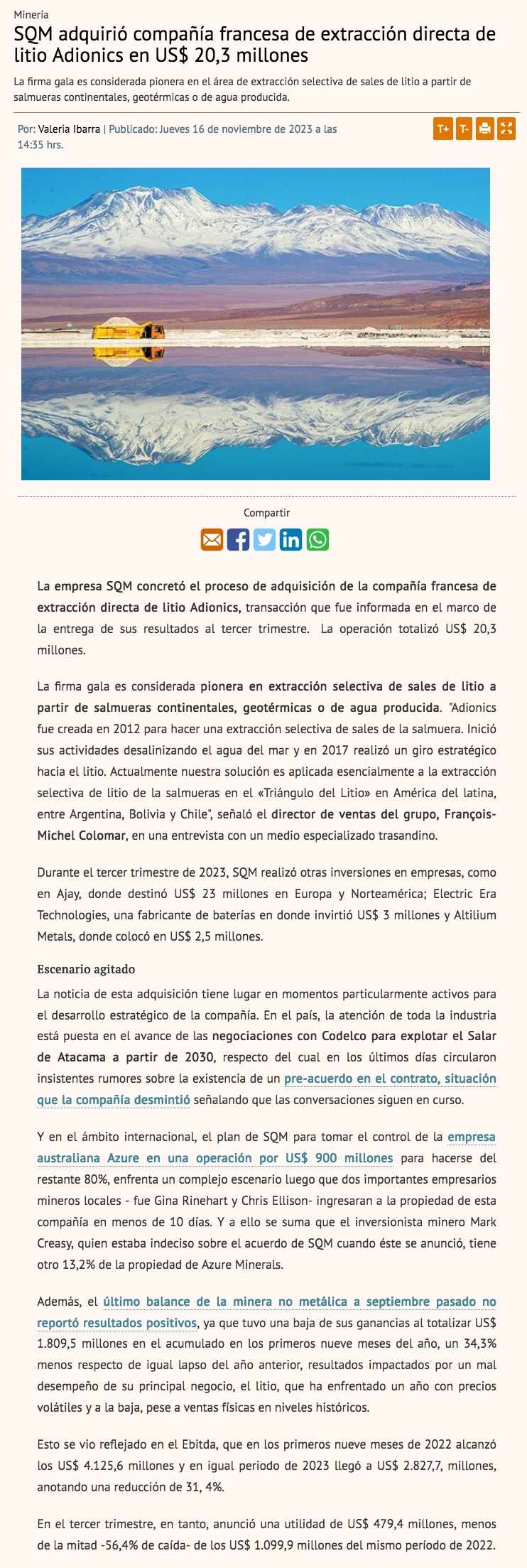 Minería

SQM adquirió compañía francesa de extracción directa de litio Adionics en US$ 20,3 millones

La firma gala es considerada pionera en el área de extracción selectiva de sales de litio a partir de salmueras continentales, geotérmicas o de agua producida.

Por: Valeria Ibarra | Publicado: Jueves 16 de noviembre de 2023 a las 14:35 hrs.

T+ T-

Compartir

La empresa SQM concretó el proceso de adquisición de la compañía francesa de extracción directa de litio Adionics, transacción que fue informada en el marco de la entrega de sus resultados al tercer trimestre. La operación totalizó US$ 20,3 millones.

La firma gala es considerada pionera en extracción selectiva de sales de litio a partir de salmueras continentales, geotérmicas o de agua producida. "Adionics fue creada en 2012 para hacer una extracción selectiva de sales de la salmuera. Inició sus actividades desalinizando el agua del mar y en 2017 realizó un giro estratégico hacia el litio. Actualmente nuestra solución es aplicada esencialmente a la extracción selectiva de litio de la salmueras en el «Triángulo del Litio» en América del latina, entre Argentina, Bolivia y Chile", señaló el director de ventas del grupo, François-Michel Colomar, en una entrevista con un medio especializado trasandino.

Durante el tercer trimestre de 2023, SQM realizó otras inversiones en empresas, como en Ajay, donde destinó US$ 23 millones en Europa y Norteamérica; Electric Era Technologies, una fabricante de baterías en donde invirtió US$ 3 millones y Altilium Metals, donde colocó en US$ 2,5 millones.

Escenario agitado

La noticia de esta adquisición tiene lugar en momentos particularmente activos para el desarrollo estratégico de la compañía. En el país, la atención de toda la industria está puesta en el avance de las negociaciones con Codelco para explotar el Salar de Atacama a partir de 2030, respecto del cual en los últimos días circularon insistentes rumores sobre la existencia de un pre-acuerdo en el contrato, situación que la compañía desmintió señalando que las conversaciones siguen en curso.

Y en el ámbito internacional, el plan de SQM para tomar el control de la empresa australiana Azure en una operación por US$ 900 millones para hacerse del restante 80%, enfrenta un complejo escenario luego que dos importantes empresarios mineros locales - fue Gina Rinehart y Chris Ellison- ingresaran a la propiedad de esta compañía en menos de 10 días. Y a ello se suma que el inversionista minero Mark Creasy, quien estaba indeciso sobre el acuerdo de SQM cuando éste se anunció, tiene otro 13,2% de la propiedad de Azure Minerals.

Además, el último balance de la minera no metálica a septiembre pasado no reportó resultados positivos, ya que tuvo una baja de sus ganancias al totalizar US$ 1.809,5 millones en el acumulado en los primeros nueve meses del año, un 34,3% menos respecto de igual lapso del año anterior, resultados impactados por un mal desempeño de su principal negocio, el litio, que ha enfrentado un año con precios volátiles y a la baja, pese a ventas físicas en niveles históricos.

Esto se vio reflejado en el Ebitda, que en los primeros nueve meses de 2022 alcanzó los US$ 4.125,6 millones y en igual periodo de 2023 llegó a US$ 2.827,7, millones, anotando una reducción de 31, 4%.

En el tercer trimestre, en tanto, anunció una utilidad de US$ 479,4 millones, menos de la mitad -56,4% de caída- de los US$ 1.099,9 millones del mismo período de 2022.